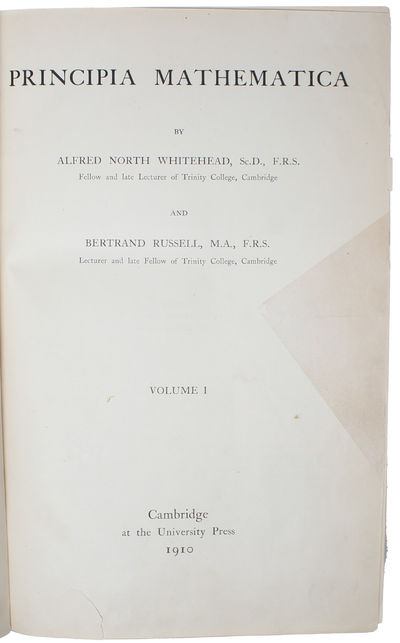 PRINCIPIA MATHEMATICA

BY

ALFRED NORTH WHITEHEAD, Sc.D., F.R.S.
Fellow and late Lecturer of Trinity College, Cambridge

AND

BERTRAND RUSSELL, M.A., F.R.S.
Lecturer and late Fellow of Trinity College, Cambridge

VOLUME I

Cambridge
at the University Press
1910